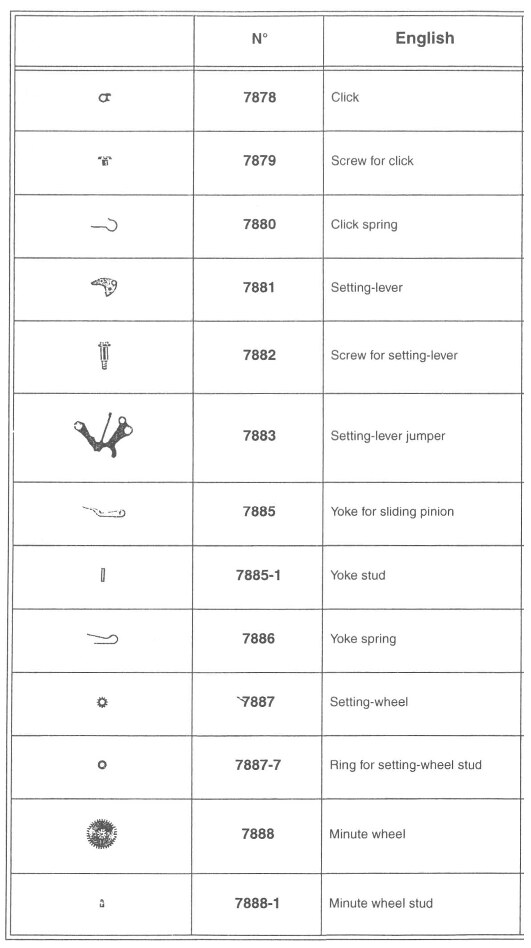 | | N° | English |
|---|---|---|
| | 7878 | Click |
| | 7879 | Screw for click |
| | 7880 | Click spring |
| | 7881 | Setting-lever |
| | 7882 | Screw for setting-lever |
| | 7883 | Setting-lever jumper |
| | 7885 | Yoke for sliding pinion |
| | 7885-1 | Yoke stud |
| | 7886 | Yoke spring |
| | 7887 | Setting-wheel |
| | 7887-7 | Ring for setting-wheel stud |
| | 7888 | Minute wheel |
| | 7888-1 | Minute wheel stud |